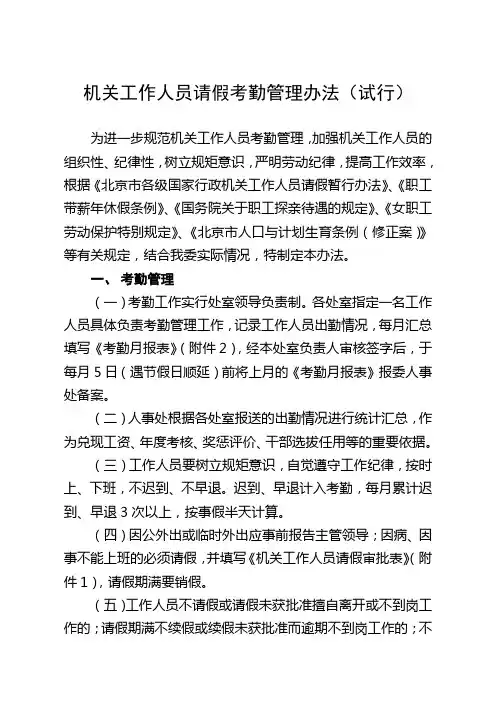 机关工作人员请假考勤管理办法（试行）

为进一步规范机关工作人员考勤管理，加强机关工作人员的组织性、纪律性，树立规矩意识，严明劳动纪律，提高工作效率，根据《北京市各级国家行政机关工作人员请假暂行办法》、《职工带薪年休假条例》、《国务院关于职工探亲待遇的规定》、《女职工劳动保护特别规定》、《北京市人口与计划生育条例（修正案）》等有关规定，结合我委实际情况，特制定本办法。

一、考勤管理

（一）考勤工作实行处室领导负责制。各处室指定一名工作人员具体负责考勤管理工作，记录工作人员出勤情况，每月汇总填写《考勤月报表》（附件2），经本处室负责人审核签字后，于每月5日（遇节假日顺延）前将上月的《考勤月报表》报委人事处备案。

（二）人事处根据各处室报送的出勤情况进行统计汇总，作为兑现工资、年度考核、奖惩评价、干部选拔任用等的重要依据。

（三）工作人员要树立规矩意识，自觉遵守工作纪律，按时上、下班，不迟到、不早退。迟到、早退计入考勤，每月累计迟到、早退3次以上，按事假半天计算。

（四）因公外出或临时外出应事前报告主管领导；因病、因事不能上班的必须请假，并填写《机关工作人员请假审批表》（附件1），请假期满要销假。

（五）工作人员不请假或请假未获批准擅自离开或不到岗工作的；请假期满不续假或续假未获批准而逾期不到岗工作的；不